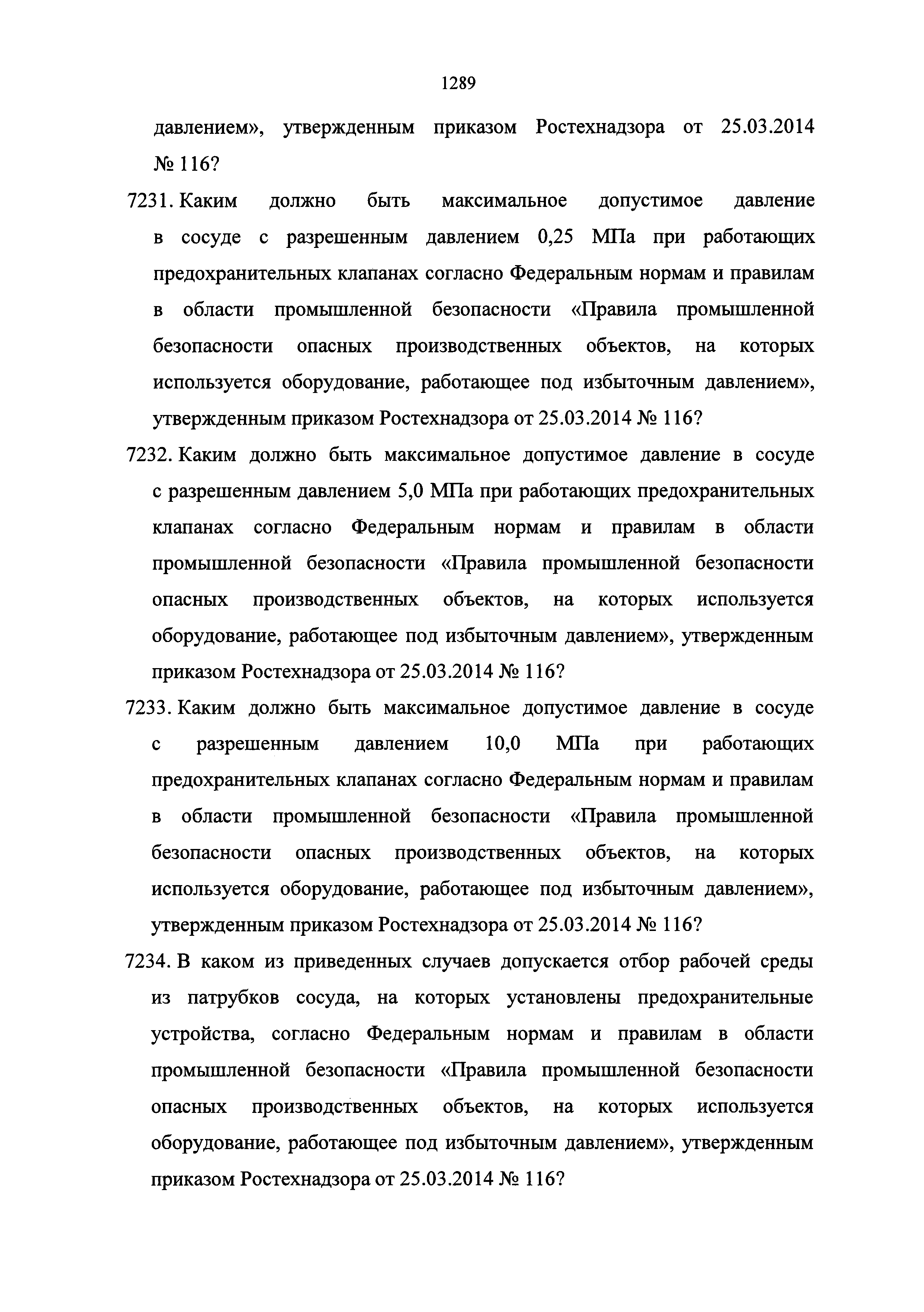 1289

давлением», утвержденным приказом Ростехнадзора от 25.03.2014 № 116?

7231. Каким должно быть максимальное допустимое давление в сосуде с разрешенным давлением 0,25 МПа при работающих предохранительных клапанах согласно Федеральным нормам и правилам в области промышленной безопасности «Правила промышленной безопасности опасных производственных объектов, на которых используется оборудование, работающее под избыточным давлением», утвержденным приказом Ростехнадзора от 25.03.2014 № 116?

7232. Каким должно быть максимальное допустимое давление в сосуде с разрешенным давлением 5,0 МПа при работающих предохранительных клапанах согласно Федеральным нормам и правилам в области промышленной безопасности «Правила промышленной безопасности опасных производственных объектов, на которых используется оборудование, работающее под избыточным давлением», утвержденным приказом Ростехнадзора от 25.03.2014 № 116?

7233. Каким должно быть максимальное допустимое давление в сосуде с разрешенным давлением 10,0 МПа при работающих предохранительных клапанах согласно Федеральным нормам и правилам в области промышленной безопасности «Правила промышленной безопасности опасных производственных объектов, на которых используется оборудование, работающее под избыточным давлением», утвержденным приказом Ростехнадзора от 25.03.2014 № 116?

7234. В каком из приведенных случаев допускается отбор рабочей среды из патрубков сосуда, на которых установлены предохранительные устройства, согласно Федеральным нормам и правилам в области промышленной безопасности «Правила промышленной безопасности опасных производственных объектов, на которых используется оборудование, работающее под избыточным давлением», утвержденным приказом Ростехнадзора от 25.03.2014 № 116?